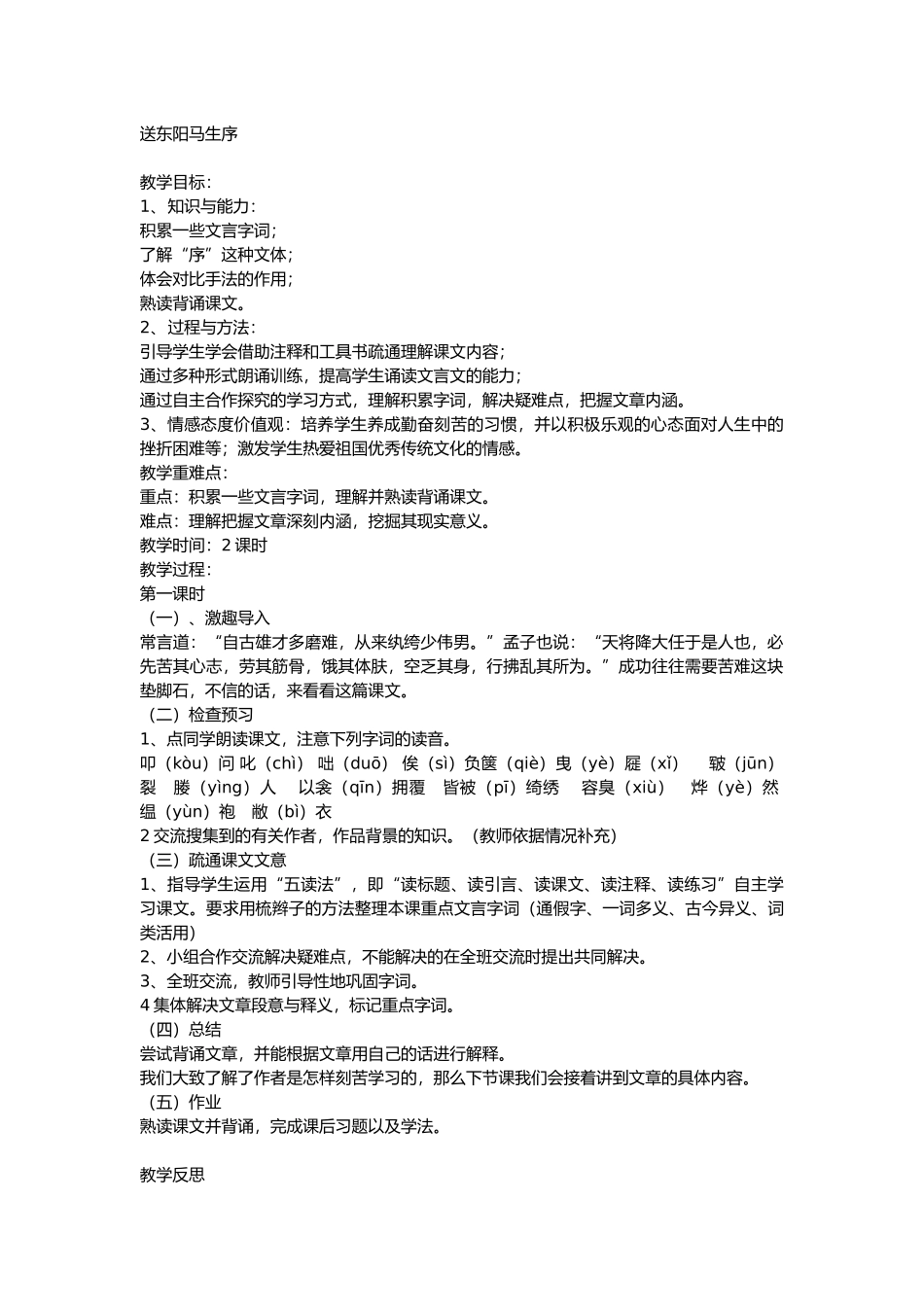 送东阳马生序

教学目标：
1、知识与能力：
积累一些文言字词；
了解“序”这种文体；
体会对比手法的作用；
熟读背诵课文。
2、过程与方法：
引导学生学会借助注释和工具书疏通理解课文内容；
通过多种形式朗诵训练，提高学生诵读文言文的能力；
通过自主合作探究的学习方式，理解积累字词，解决疑难点，把握文章内涵。
3、情感态度价值观：培养学生养成勤奋刻苦的习惯，并以积极乐观的心态面对人生中的挫折困难等；激发学生热爱祖国优秀传统文化的情感。
教学重难点：
重点：积累一些文言字词，理解并熟读背诵课文。
难点：理解把握文章深刻内涵，挖掘其现实意义。
教学时间：2 课时
教学过程：
第一课时
（一）、激趣导入
常言道：“自古雄才多磨难，从来纨绔少伟男。”孟子也说：“天将降大任于是人也，必先苦其心志，劳其筋骨，饿其体肤，空乏其身，行拂乱其所为。”成功往往需要苦难这块垫脚石，不信的话，来看看这篇课文。
（二）检查预习
1、点同学朗读课文，注意下列字词的读音。
叩（kòu）问 叱（chì） 咄（duō） 俟（sì）负箧（qiè）曳（yè）屣（xǐ） 皲（jūn）裂 媵（yìng）人 以衾（qīn）拥覆 皆被（pī）绮绣 容臭（xiù） 烨（yè）然 缊（yùn）袍 敝（bì）衣
2 交流搜集到的有关作者，作品背景的知识。（教师依据情况补充）
（三）疏通课文文意
1、指导学生运用“五读法”，即“读标题、读引言、读课文、读注释、读练习”自主学习课文。要求用梳辫子的方法整理本课重点文言字词（通假字、一词多义、古今异义、词类活用）
2、小组合作交流解决疑难点，不能解决的在全班交流时提出共同解决。
3、全班交流，教师引导性地巩固字词。
4 集体解决文章段意与释义，标记重点字词。
（四）总结
尝试背诵文章，并能根据文章用自己的话进行解释。
我们大致了解了作者是怎样刻苦学习的，那么下节课我们会接着讲到文章的具体内容。
（五）作业
熟读课文并背诵，完成课后习题以及学法。

教学反思